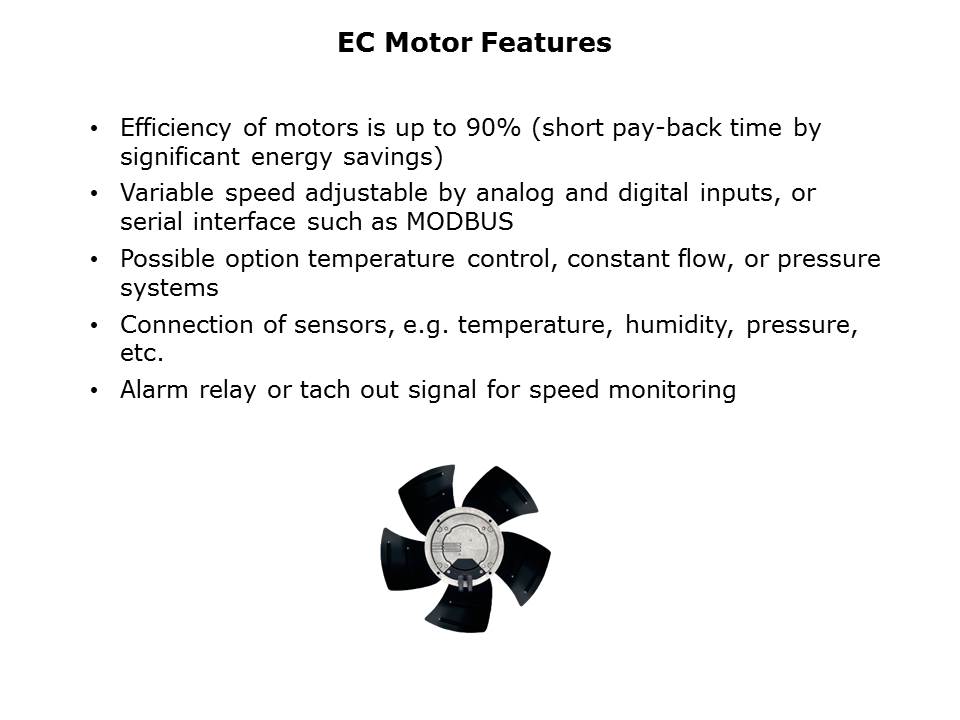 EC Motor Features

• Efficiency of motors is up to 90% (short pay-back time by significant energy savings)
• Variable speed adjustable by analog and digital inputs, or serial interface such as MODBUS
• Possible option temperature control, constant flow, or pressure systems
• Connection of sensors, e.g. temperature, humidity, pressure, etc.
• Alarm relay or tach out signal for speed monitoring